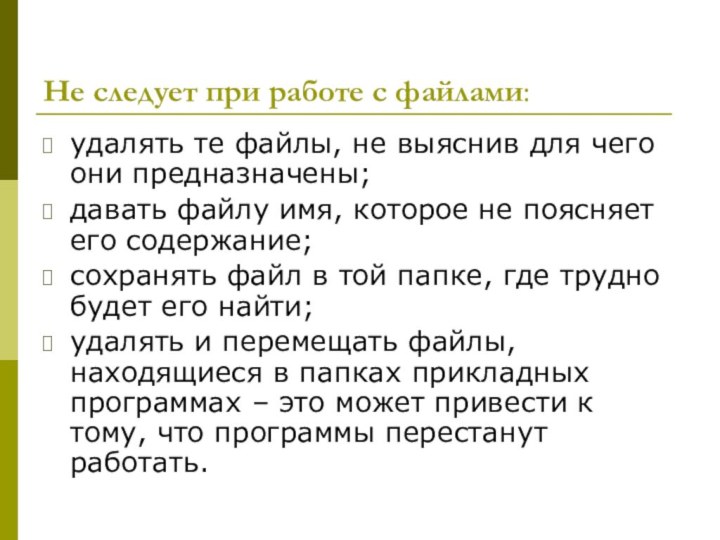 Не следует при работе с файлами:

удалять те файлы, не выяснив для чего они предназначены;

давать файлу имя, которое не поясняет его содержание;

сохранять файл в той папке, где трудно будет его найти;

удалять и перемещать файлы, находящиеся в папках прикладных программах – это может привести к тому, что программы перестанут работать.